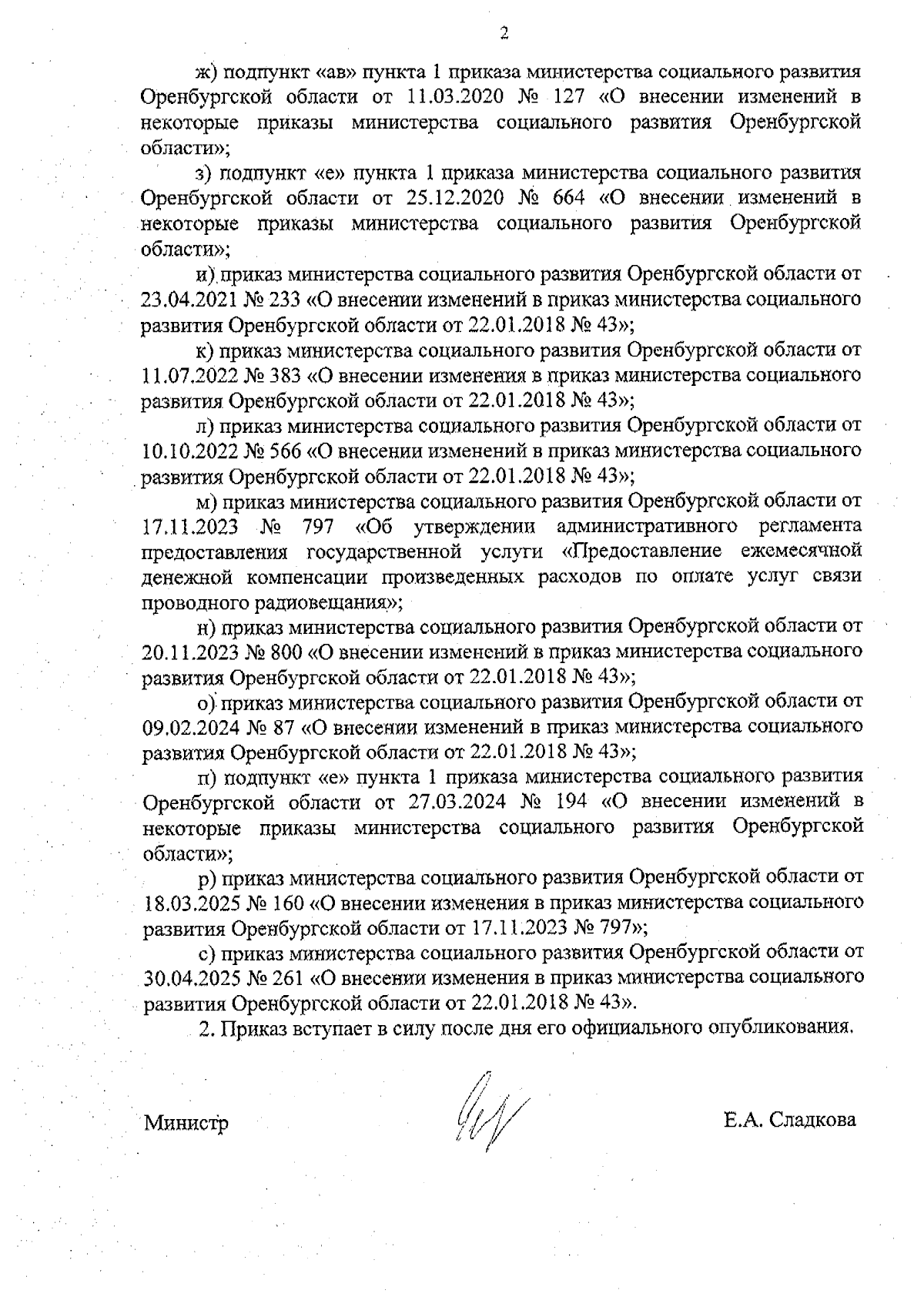 2

ж) подпункт «ав» пункта 1 приказа министерства социального развития Оренбургской области от 11.03.2020 № 127 «О внесении изменений в некоторые приказы министерства социального развития Оренбургской области»;

з) подпункт «е» пункта 1 приказа министерства социального развития Оренбургской области от 25.12.2020 № 664 «О внесении изменений в некоторые приказы министерства социального развития Оренбургской области»;

и) приказ министерства социального развития Оренбургской области от 23.04.2021 № 233 «О внесении изменений в приказ министерства социального развития Оренбургской области от 22.01.2018 № 43»;

к) приказ министерства социального развития Оренбургской области от 11.07.2022 № 383 «О внесении изменения в приказ министерства социального развития Оренбургской области от 22.01.2018 № 43»;

л) приказ министерства социального развития Оренбургской области от 10.10.2022 № 566 «О внесении изменений в приказ министерства социального развития Оренбургской области от 22.01.2018 № 43»;

м) приказ министерства социального развития Оренбургской области от 17.11.2023 № 797 «Об утверждении административного регламента предоставления государственной услуги «Предоставление ежемесячной денежной компенсации произведенных расходов по оплате услуг связи проводного радиовещания»;

н) приказ министерства социального развития Оренбургской области от 20.11.2023 № 800 «О внесении изменений в приказ министерства социального развития Оренбургской области от 22.01.2018 № 43»;

о) приказ министерства социального развития Оренбургской области от 09.02.2024 № 87 «О внесении изменений в приказ министерства социального развития Оренбургской области от 22.01.2018 № 43»;

п) подпункт «е» пункта 1 приказа министерства социального развития Оренбургской области от 27.03.2024 № 194 «О внесении изменений в некоторые приказы министерства социального развития Оренбургской области»;

р) приказ министерства социального развития Оренбургской области от 18.03.2025 № 160 «О внесении изменения в приказ министерства социального развития Оренбургской области от 17.11.2023 № 797»;

с) приказ министерства социального развития Оренбургской области от 30.04.2025 № 261 «О внесении изменения в приказ министерства социального развития Оренбургской области от 22.01.2018 № 43».

2. Приказ вступает в силу после дня его официального опубликования.

Министр Е.А. Сладкова